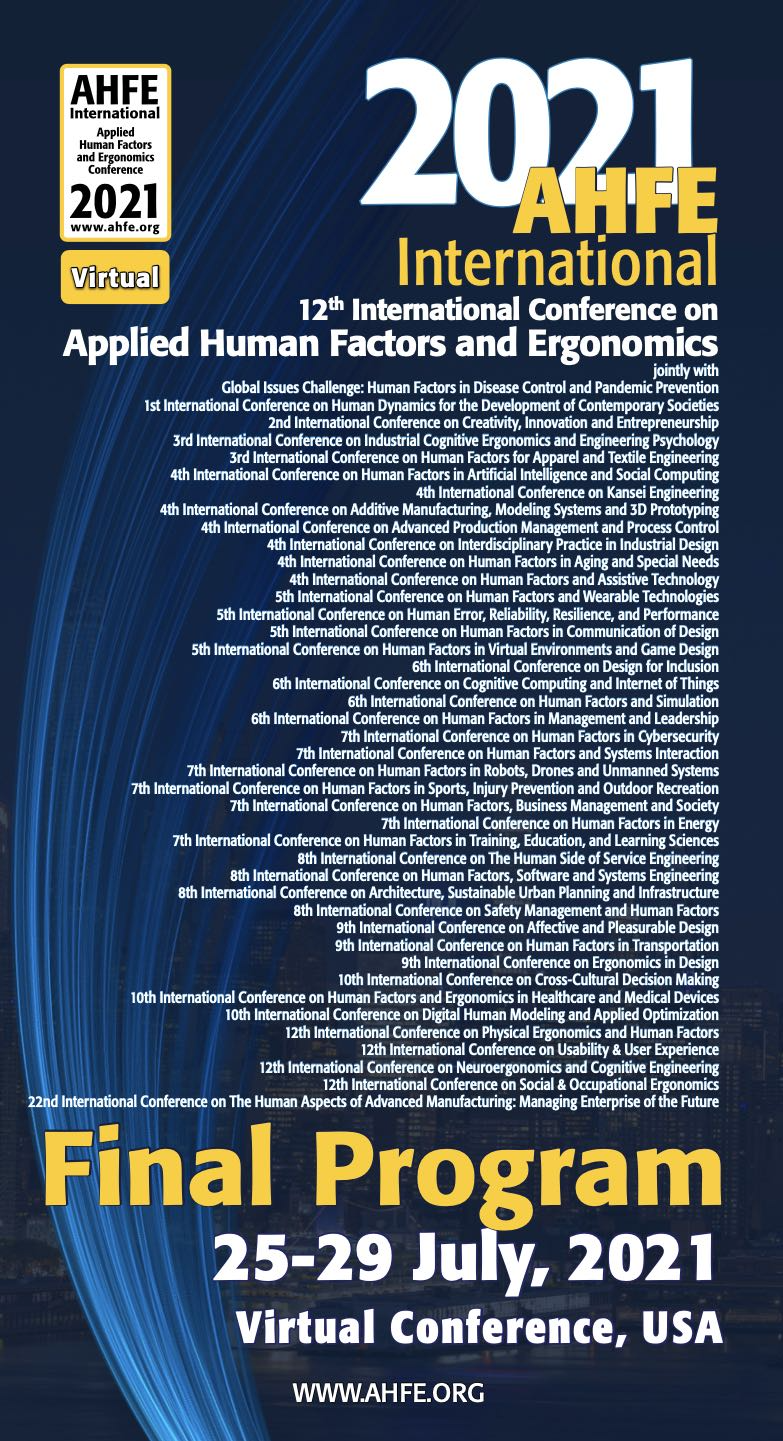 AHFE International
Applied Human Factors and Ergonomics Conference
2021
www.ahfe.org

Virtual

2021
AHFE
International

12th International Conference on
Applied Human Factors and Ergonomics

jointly with
Global Issues Challenge: Human Factors in Disease Control and Pandemic Prevention
1st International Conference on Human Dynamics for the Development of Contemporary Societies
2nd International Conference on Creativity, Innovation and Entrepreneurship
3rd International Conference on Industrial Cognitive Ergonomics and Engineering Psychology
3rd International Conference on Human Factors for Apparel and Textile Engineering
4th International Conference on Human Factors in Artificial Intelligence and Social Computing
4th International Conference on Kansei Engineering
4th International Conference on Additive Manufacturing, Modeling Systems and 3D Prototyping
4th International Conference on Advanced Production Management and Process Control
4th International Conference on Interdisciplinary Practice in Industrial Design
4th International Conference on Human Factors in Aging and Special Needs
4th International Conference on Human Factors and Assistive Technology
5th International Conference on Human Factors and Wearable Technologies
5th International Conference on Human Error, Reliability, Resilience, and Performance
5th International Conference on Human Factors in Communication of Design
5th International Conference on Human Factors in Virtual Environments and Game Design
6th International Conference on Design for Inclusion
6th International Conference on Cognitive Computing and Internet of Things
6th International Conference on Human Factors and Simulation
6th International Conference on Human Factors in Management and Leadership
7th International Conference on Human Factors in Cybersecurity
7th International Conference on Human Factors and Systems Interaction
7th International Conference on Human Factors in Robots, Drones and Unmanned Systems
7th International Conference on Human Factors in Sports, Injury Prevention and Outdoor Recreation
7th International Conference on Human Factors, Business Management and Society
7th International Conference on Human Factors in Energy
7th International Conference on Human Factors in Training, Education, and Learning Sciences
8th International Conference on The Human Side of Service Engineering
8th International Conference on Human Factors, Software and Systems Engineering
8th International Conference on Architecture, Sustainable Urban Planning and Infrastructure
8th International Conference on Safety Management and Human Factors
9th International Conference on Affective and Pleasurable Design
9th International Conference on Human Factors in Transportation
9th International Conference on Ergonomics in Design
10th International Conference on Cross-Cultural Decision Making
10th International Conference on Human Factors and Ergonomics in Healthcare and Medical Devices
10th International Conference on Digital Human Modeling and Applied Optimization
12th International Conference on Physical Ergonomics and Human Factors
12th International Conference on Usability & User Experience
12th International Conference on Neuroergonomics and Cognitive Engineering
12th International Conference on Social & Occupational Ergonomics
22nd International Conference on The Human Aspects of Advanced Manufacturing: Managing Enterprise of the Future

Final Program
25-29 July, 2021
Virtual Conference, USA

WWW.AHFE.ORG